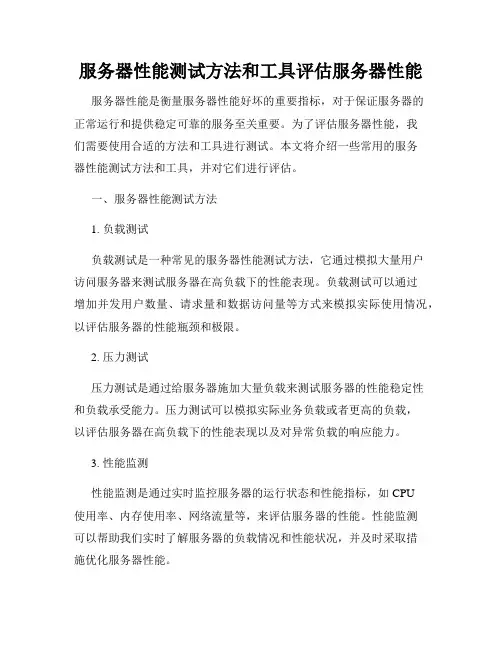 服务器性能测试方法和工具评估服务器性能

服务器性能是衡量服务器性能好坏的重要指标，对于保证服务器的正常运行和提供稳定可靠的服务至关重要。为了评估服务器性能，我们需要使用合适的方法和工具进行测试。本文将介绍一些常用的服务器性能测试方法和工具，并对它们进行评估。

一、服务器性能测试方法

1. 负载测试

负载测试是一种常见的服务器性能测试方法，它通过模拟大量用户访问服务器来测试服务器在高负载下的性能表现。负载测试可以通过增加并发用户数量、请求量和数据访问量等方式来模拟实际使用情况，以评估服务器的性能瓶颈和极限。

2. 压力测试

压力测试是通过给服务器施加大量负载来测试服务器的性能稳定性和负载承受能力。压力测试可以模拟实际业务负载或者更高的负载，以评估服务器在高负载下的性能表现以及对异常负载的响应能力。

3. 性能监测

性能监测是通过实时监控服务器的运行状态和性能指标，如 CPU 使用率、内存使用率、网络流量等，来评估服务器的性能。性能监测可以帮助我们实时了解服务器的负载情况和性能状况，并及时采取措施优化服务器性能。